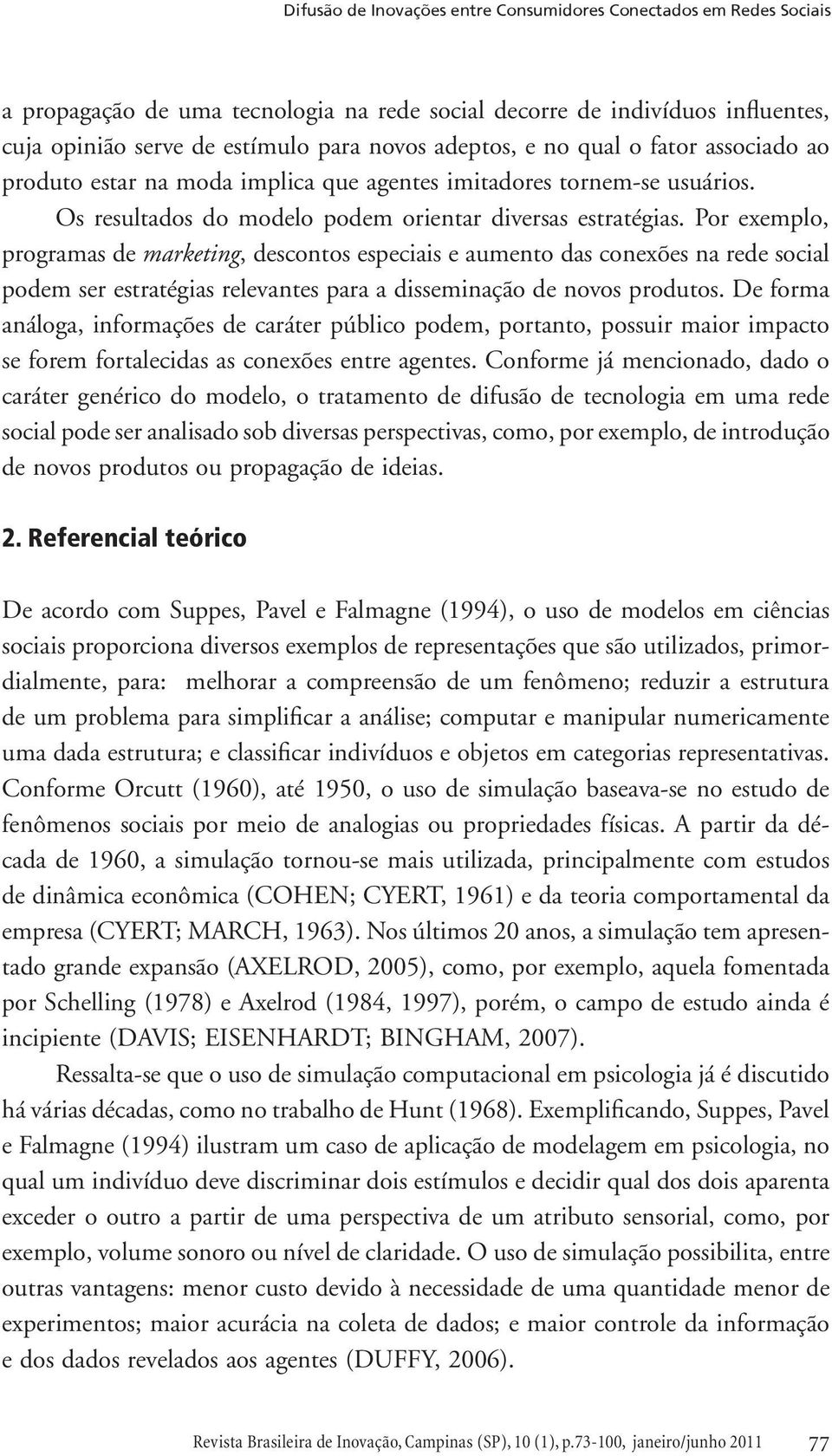 Difusão de Inovações entre Consumidores Conectados em Redes Sociais

a propagação de uma tecnologia na rede social decorre de indivíduos influentes, cuja opinião serve de estímulo para novos adeptos, e no qual o fator associado ao produto estar na moda implica que agentes imitadores tornem-se usuários.

Os resultados do modelo podem orientar diversas estratégias. Por exemplo, programas de marketing, descontos especiais e aumento das conexões na rede social podem ser estratégias relevantes para a disseminação de novos produtos. De forma análoga, informações de caráter público podem, portanto, possuir maior impacto se forem fortalecidas as conexões entre agentes. Conforme já mencionado, dado o caráter genérico do modelo, o tratamento de difusão de tecnologia em uma rede social pode ser analisado sob diversas perspectivas, como, por exemplo, de introdução de novos produtos ou propagação de ideias.

2. Referencial teórico

De acordo com Suppes, Pavel e Falmagne (1994), o uso de modelos em ciências sociais proporciona diversos exemplos de representações que são utilizados, primordialmente, para: melhorar a compreensão de um fenômeno; reduzir a estrutura de um problema para simplificar a análise; computar e manipular numericamente uma dada estrutura; e classificar indivíduos e objetos em categorias representativas. Conforme Orcutt (1960), até 1950, o uso de simulação baseava-se no estudo de fenômenos sociais por meio de analogias ou propriedades físicas. A partir da década de 1960, a simulação tornou-se mais utilizada, principalmente com estudos de dinâmica econômica (COHEN; CYERT, 1961) e da teoria comportamental da empresa (CYERT; MARCH, 1963). Nos últimos 20 anos, a simulação tem apresentado grande expansão (AXELROD, 2005), como, por exemplo, aquela fomentada por Schelling (1978) e Axelrod (1984, 1997), porém, o campo de estudo ainda é incipiente (DAVIS; EISENHARDT; BINGHAM, 2007).

Ressalta-se que o uso de simulação computacional em psicologia já é discutido há várias décadas, como no trabalho de Hunt (1968). Exemplificando, Suppes, Pavel e Falmagne (1994) ilustram um caso de aplicação de modelagem em psicologia, no qual um indivíduo deve discriminar dois estímulos e decidir qual dos dois aparenta exceder o outro a partir de uma perspectiva de um atributo sensorial, como, por exemplo, volume sonoro ou nível de claridade. O uso de simulação possibilita, entre outras vantagens: menor custo devido à necessidade de uma quantidade menor de experimentos; maior acurácia na coleta de dados; e maior controle da informação e dos dados revelados aos agentes (DUFFY, 2006).

Revista Brasileira de Inovação, Campinas (SP), 10 (1), p.73-100, janeiro/junho 2011 77